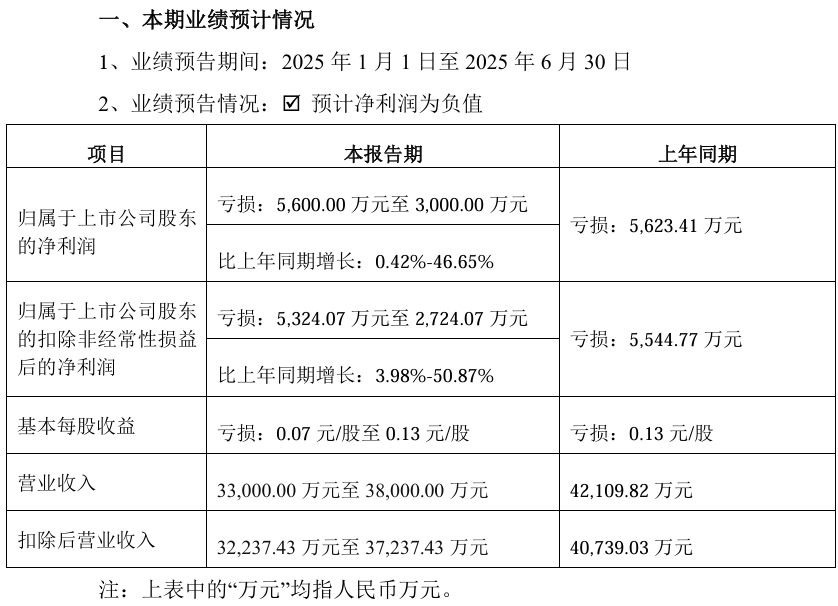 一、本期业绩预计情况

1、业绩预告期间：2025年1月1日至2025年6月30日

2、业绩预告情况：☑ 预计净利润为负值

| 项目 | 本报告期 | 上年同期 |
|---|---|---|
| 归属于上市公司股东的净利润 | 亏损：5,600.00万元至3,000.00万元 | 亏损：5,623.41万元 |
|  | 比上年同期增长：0.42%-46.65% |  |
| 归属于上市公司股东的扣除非经常性损益后的净利润 | 亏损：5,324.07万元至2,724.07万元 | 亏损：5,544.77万元 |
|  | 比上年同期增长：3.98%-50.87% |  |
| 基本每股收益 | 亏损：0.07元/股至0.13元/股 | 亏损：0.13元/股 |
| 营业收入 | 33,000.00万元至38,000.00万元 | 42,109.82万元 |
| 扣除后营业收入 | 32,237.43万元至37,237.43万元 | 40,739.03万元 |

注：上表中的“万元”均指人民币万元。